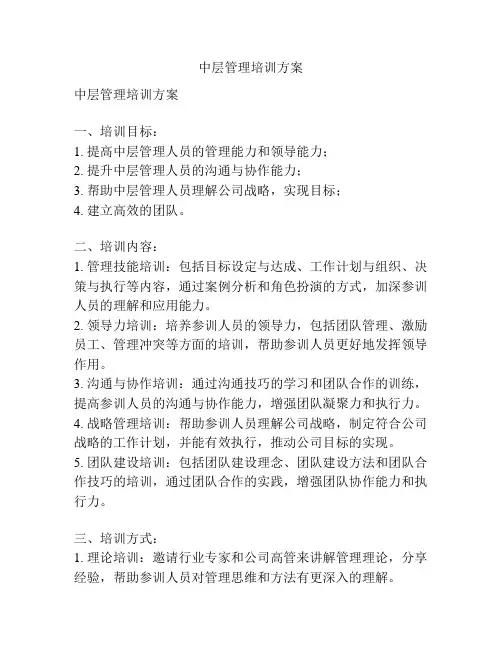 中层管理培训方案

中层管理培训方案

一、培训目标：
1. 提高中层管理人员的管理能力和领导能力；
2. 提升中层管理人员的沟通与协作能力；
3. 帮助中层管理人员理解公司战略，实现目标；
4. 建立高效的团队。

二、培训内容：
1. 管理技能培训：包括目标设定与达成、工作计划与组织、决策与执行等内容，通过案例分析和角色扮演的方式，加深参训人员的理解和应用能力。
2. 领导力培训：培养参训人员的领导力，包括团队管理、激励员工、管理冲突等方面的培训，帮助参训人员更好地发挥领导作用。
3. 沟通与协作培训：通过沟通技巧的学习和团队合作的训练，提高参训人员的沟通与协作能力，增强团队凝聚力和执行力。
4. 战略管理培训：帮助参训人员理解公司战略，制定符合公司战略的工作计划，并能有效执行，推动公司目标的实现。
5. 团队建设培训：包括团队建设理念、团队建设方法和团队合作技巧的培训，通过团队合作的实践，增强团队协作能力和执行力。

三、培训方式：
1. 理论培训：邀请行业专家和公司高管来讲解管理理论，分享经验，帮助参训人员对管理思维和方法有更深入的理解。